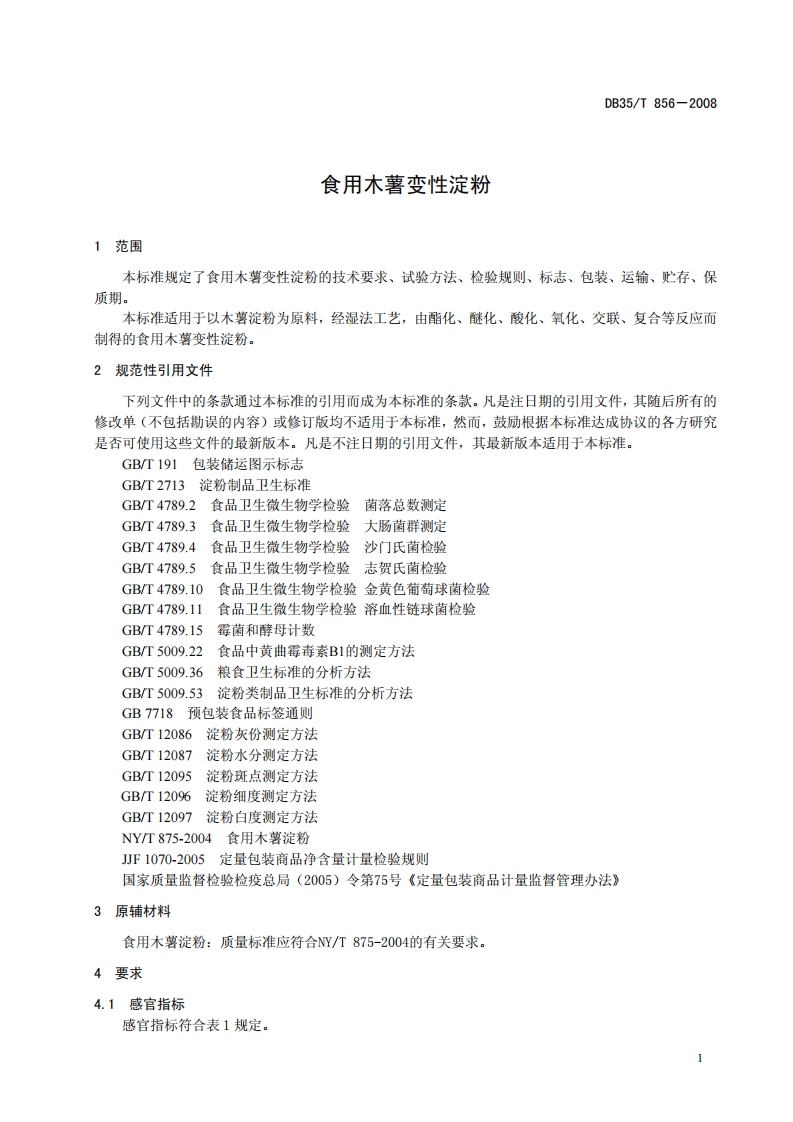 DB35/T 856—2008

食用木薯变性淀粉

1 范围

本标准规定了食用木薯变性淀粉的技术要求、试验方法、检验规则、标志、包装、运输、贮存、保质期。

本标准适用于以木薯淀粉为原料，经湿法工艺，由酯化、醚化、酸化、氧化、交联、复合等反应而制得的食用木薯变性淀粉。

2 规范性引用文件

下列文件中的条款通过本标准的引用而成为本标准的条款。凡是注日期的引用文件，其随后所有的修改单（不包括勘误的内容）或修订版均不适用于本标准，然而，鼓励根据本标准达成协议的各方研究是否可使用这些文件的最新版本。凡是不注日期的引用文件，其最新版本适用于本标准。

GB/T 191 包装储运图示标志
GB/T 2713 淀粉制品卫生标准
GB/T 4789.2 食品卫生微生物学检验 菌落总数测定
GB/T 4789.3 食品卫生微生物学检验 大肠菌群测定
GB/T 4789.4 食品卫生微生物学检验 沙门氏菌检验
GB/T 4789.5 食品卫生微生物学检验 志贺氏菌检验
GB/T 4789.10 食品卫生微生物学检验 金黄色葡萄球菌检验
GB/T 4789.11 食品卫生微生物学检验 溶血性链球菌检验
GB/T 4789.15 霉菌和酵母计数
GB/T 5009.22 食品中黄曲霉毒素B1的测定方法
GB/T 5009.36 粮食卫生标准的分析方法
GB/T 5009.53 淀粉类制品卫生标准的分析方法
GB 7718 预包装食品标签通则
GB/T 12086 淀粉灰份测定方法
GB/T 12087 淀粉水分测定方法
GB/T 12095 淀粉斑点测定方法
GB/T 12096 淀粉细度测定方法
GB/T 12097 淀粉白度测定方法
NY/T 875-2004 食用木薯淀粉
JJF 1070-2005 定量包装商品净含量计量检验规则
国家质量监督检验检疫总局（2005）令第75号《定量包装商品计量监督管理办法》

3 原辅材料

食用木薯淀粉：质量标准应符合NY/T 875-2004的有关要求。

4 要求

4.1 感官指标

感官指标符合表 1 规定。

1